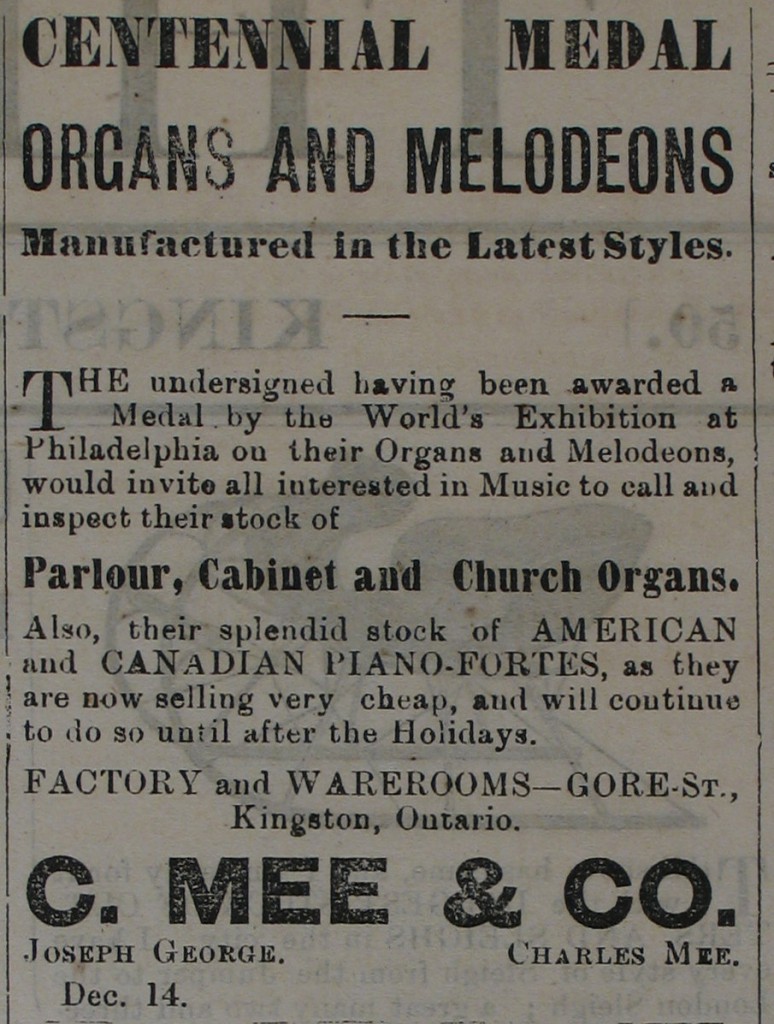 CENTENNIAL MEDAL

ORGANS AND MELODEONS

Manufactured in the Latest Styles.

THE undersigned having been awarded a Medal by the World's Exhibition at Philadelphia on their Organs and Melodeons, would invite all interested in Music to call and inspect their stock of

Parlour, Cabinet and Church Organs.

Also, their splendid stock of AMERICAN and CANADIAN PIANO-FORTES, as they are now selling very cheap, and will continue to do so until after the Holidays.

FACTORY and WAREROOMS—GORE-ST., Kingston, Ontario.

C. MEE & CO.

JOSEPH GEORGE. CHARLES MEE.

Dec. 14.